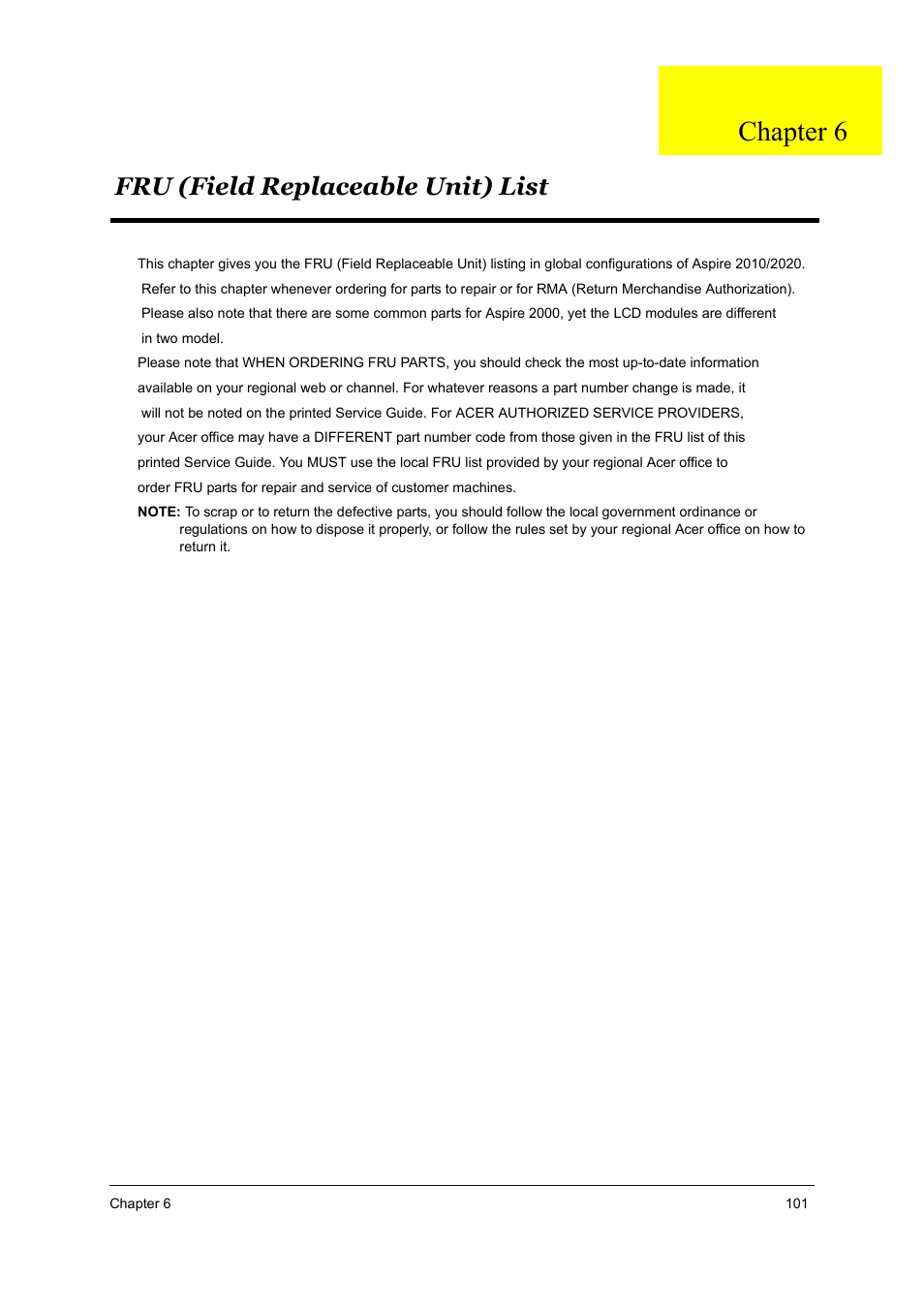 Chapter 6

FRU (Field Replaceable Unit) List

This chapter gives you the FRU (Field Replaceable Unit) listing in global configurations of Aspire 2010/2020. Refer to this chapter whenever ordering for parts to repair or for RMA (Return Merchandise Authorization). Please also note that there are some common parts for Aspire 2000, yet the LCD modules are different in two model.

Please note that WHEN ORDERING FRU PARTS, you should check the most up-to-date information available on your regional web or channel. For whatever reasons a part number change is made, it will not be noted on the printed Service Guide. For ACER AUTHORIZED SERVICE PROVIDERS, your Acer office may have a DIFFERENT part number code from those given in the FRU list of this printed Service Guide. You MUST use the local FRU list provided by your regional Acer office to order FRU parts for repair and service of customer machines.

NOTE: To scrap or to return the defective parts, you should follow the local government ordinance or regulations on how to dispose it properly, or follow the rules set by your regional Acer office on how to return it.

Chapter 6 101